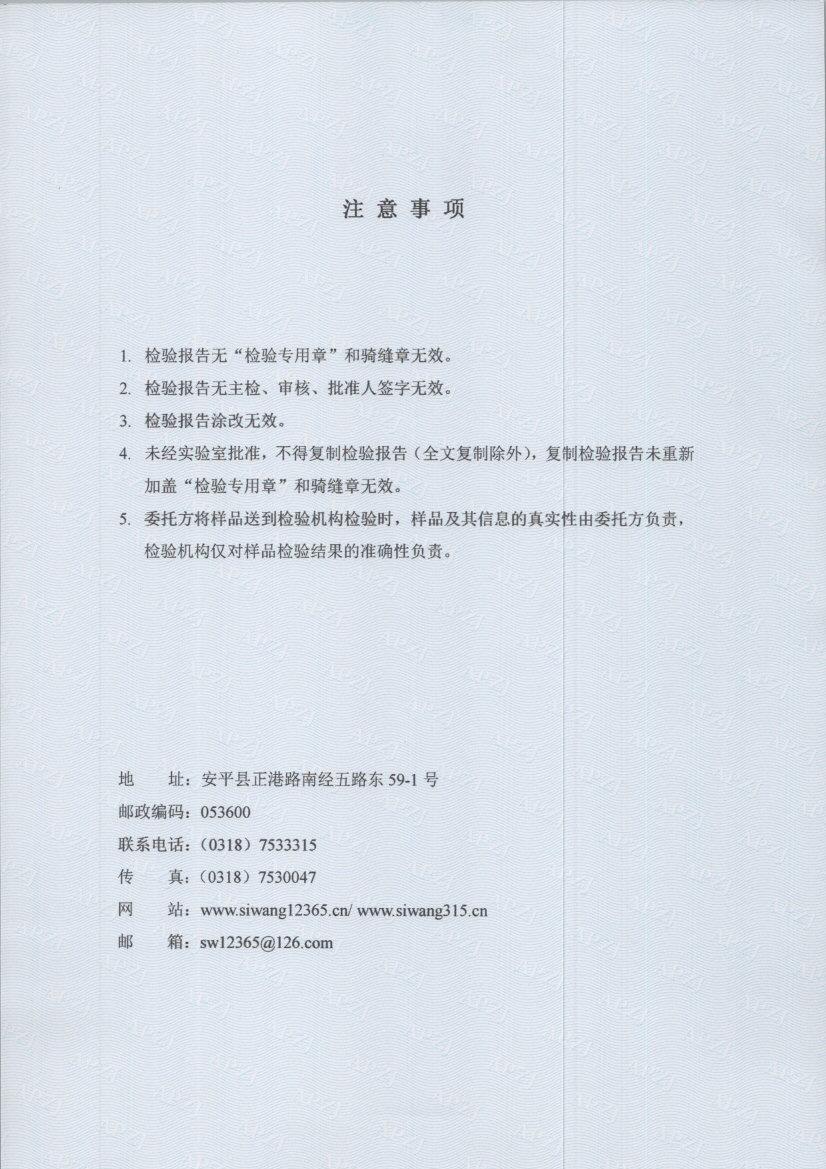 注 意 事 项

1. 检验报告无“检验专用章”和骑缝章无效。

2. 检验报告无主检、审核、批准人签字无效。

3. 检验报告涂改无效。

4. 未经实验室批准，不得复制检验报告（全文复制除外），复制检验报告未重新加盖“检验专用章”和骑缝章无效。

5. 委托方将样品送到检验机构检验时，样品及其信息的真实性由委托方负责，检验机构仅对样品检验结果的准确性负责。

地　　址：安平县正港路南经五路东 59-1 号

邮政编码：053600

联系电话：（0318）7533315

传　　真：（0318）7530047

网　　站：www.siwang12365.cn/ www.siwang315.cn

邮　　箱：sw12365@126.com